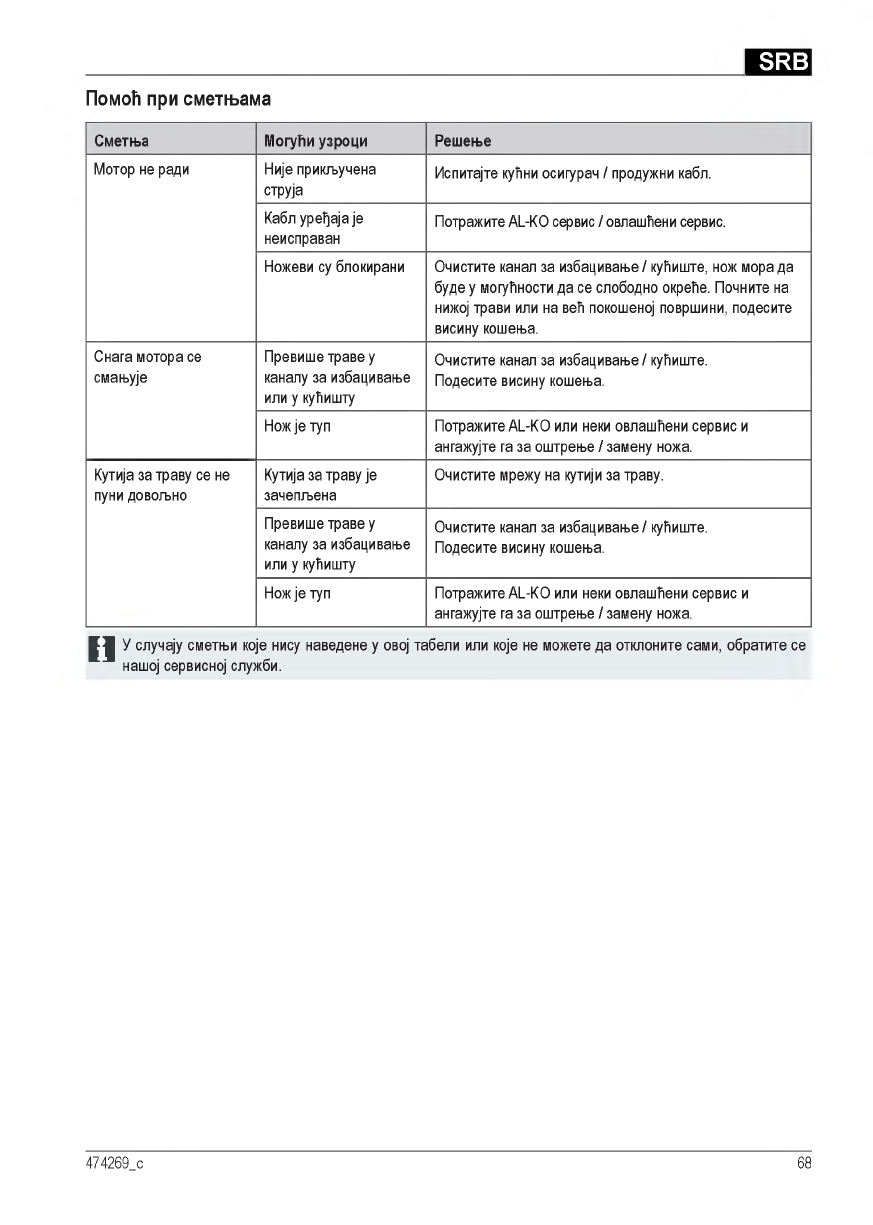 SRB

Помоћ при сметњама

| Сметња | Могући узроци | Решење |
|---|---|---|
| Мотор не ради | Није прикључена струја | Испитајте кућни осигурач / продужни кабл. |
| | Кабл уређаја је неисправан | Потражите AL-KO сервис / овлашћени сервис. |
| | Ножеви су блокирани | Очистите канал за избацивање / кућиште, нож мора да буде у могућности да се слободно окреће. Почните на нижој трави или на већ покошеној површини, подесите висину кошења. |
| Снага мотора се смањује | Превише траве у каналу за избацивање или у кућишту | Очистите канал за избацивање / кућиште. Подесите висину кошења. |
| | Нож је туп | Потражите AL-KO или неки овлашћени сервис и ангажујте га за оштрење / замену ножа. |
| Кутија за траву се не пуни довољно | Кутија за траву је зачепљена | Очистите мрежу на кутији за траву. |
| | Превише траве у каналу за избацивање или у кућишту | Очистите канал за избацивање / кућиште. Подесите висину кошења. |
| | Нож је туп | Потражите AL-KO или неки овлашћени сервис и ангажујте га за оштрење / замену ножа. |

У случају сметњи које нису наведене у овој табели или које не можете да отклоните сами, обратите се нашој сервисној служби.

474269_c

68